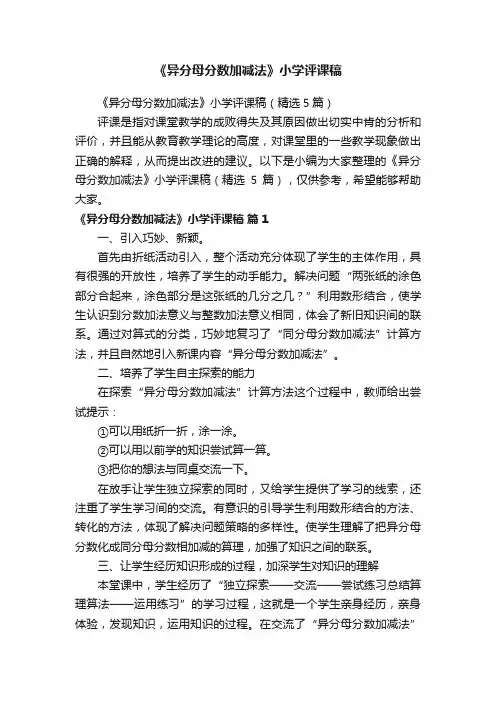 《异分母分数加减法》小学评课稿

《异分母分数加减法》小学评课稿（精选 5 篇）

评课是指对课堂教学的成败得失及其原因做出切实中肯的分析和评价，并且能从教育教学理论的高度，对课堂里的一些教学现象做出正确的解释，从而提出改进的建议。以下是小编为大家整理的《异分母分数加减法》小学评课稿（精选 5 篇），仅供参考，希望能够帮助大家。

《异分母分数加减法》小学评课稿 篇 1

一、引入巧妙、新颖。

首先由折纸活动引入，整个活动充分体现了学生的主体作用，具有很强的开放性，培养了学生的动手能力。解决问题“两张纸的涂色部分合起来，涂色部分是这张纸的几分之几？”利用数形结合，使学生认识到分数加法意义与整数加法意义相同，体会了新旧知识间的联系。通过对算式的分类，巧妙地复习了“同分母分数加减法”计算方法，并且自然地引入新课内容“异分母分数加减法”。

二、培养了学生自主探索的能力

在探索“异分母分数加减法”计算方法这个过程中，教师给出尝试提示：

①可以用纸折一折，涂一涂。

②可以用以前学的知识尝试算一算。

③把你的想法与同桌交流一下。

在放手让学生独立探索的同时，又给学生提供了学习的线索，还注重了学生学习间的交流。有意识的引导学生利用数形结合的方法、转化的方法，体现了解决问题策略的多样性。使学生理解了把异分母分数化成同分母分数相加减的算理，加强了知识之间的联系。

三、让学生经历知识形成的过程，加深学生对知识的理解

本堂课中，学生经历了“独立探索——交流——尝试练习总结算理算法——运用练习”的学习过程，这就是一个学生亲身经历，亲身体验，发现知识，运用知识的过程。在交流了“异分母分数加减法”